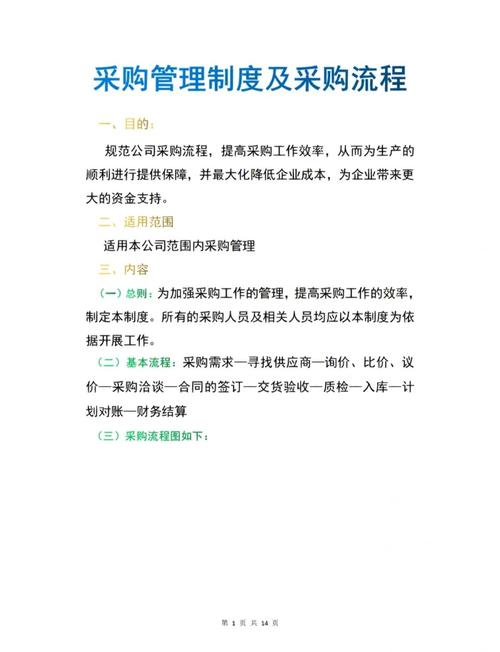 采购管理制度及采购流程

一、目的：

规范公司采购流程，提高采购工作效率，从而为生产的顺利进行提供保障，并最大化降低企业成本，为企业带来更大的资金支持。

二、适用范围

适用本公司范围内采购管理

三、内容

（一）总则：为加强采购工作的管理，提高采购工作的效率，制定本制度。所有的采购人员及相关人员均应以本制度为依据开展工作。

（二）基本流程：采购需求—寻找供应商—询价、比价、议价—采购洽谈—合同的签订—交货验收—质检—入库—计划对账—财务结算

（三）采购流程图如下：

第 1 页 共 14 页